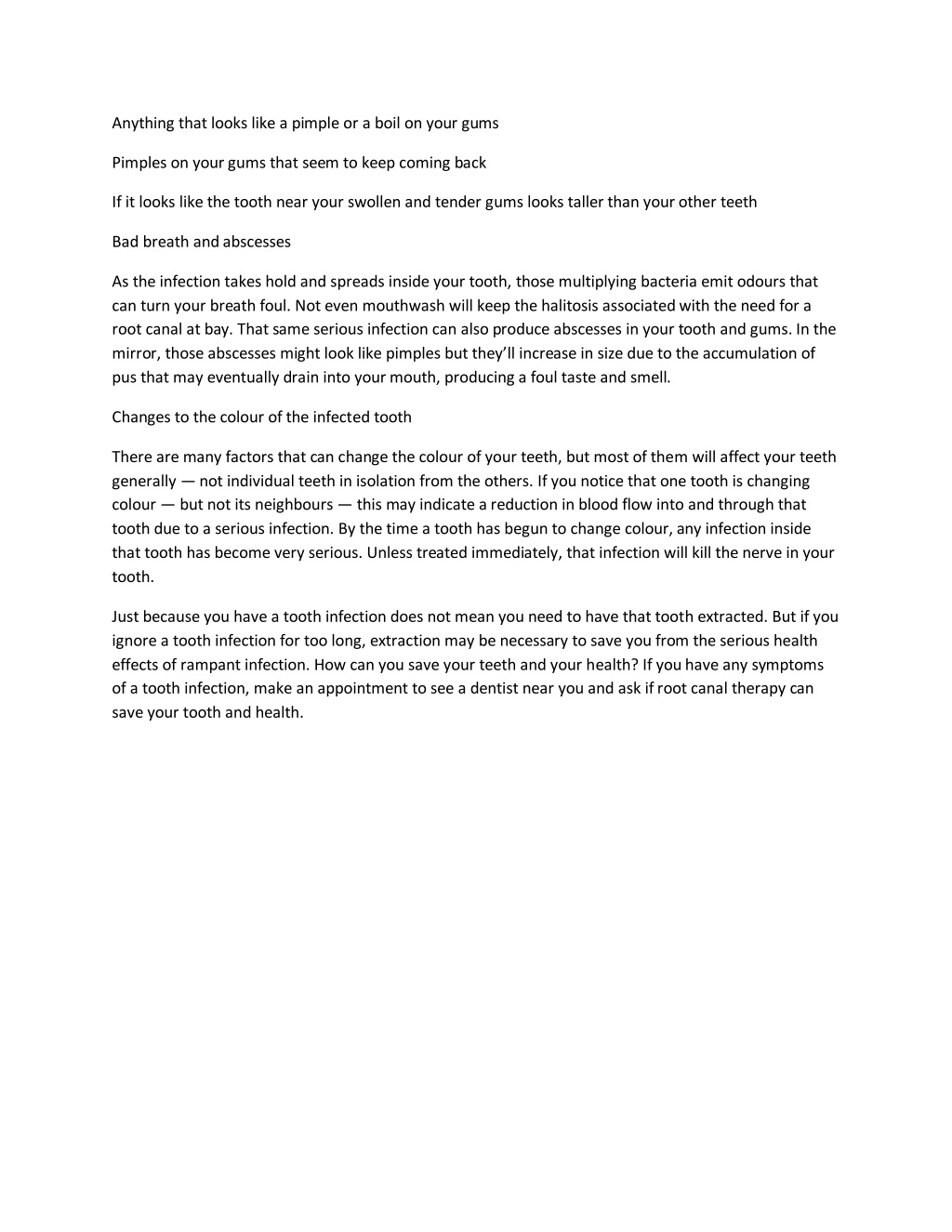 Anything that looks like a pimple or a boil on your gums

Pimples on your gums that seem to keep coming back

If it looks like the tooth near your swollen and tender gums looks taller than your other teeth

Bad breath and abscesses

As the infection takes hold and spreads inside your tooth, those multiplying bacteria emit odours that can turn your breath foul. Not even mouthwash will keep the halitosis associated with the need for a root canal at bay. That same serious infection can also produce abscesses in your tooth and gums. In the mirror, those abscesses might look like pimples but they'll increase in size due to the accumulation of pus that may eventually drain into your mouth, producing a foul taste and smell.

Changes to the colour of the infected tooth

There are many factors that can change the colour of your teeth, but most of them will affect your teeth generally — not individual teeth in isolation from the others. If you notice that one tooth is changing colour — but not its neighbours — this may indicate a reduction in blood flow into and through that tooth due to a serious infection. By the time a tooth has begun to change colour, any infection inside that tooth has become very serious. Unless treated immediately, that infection will kill the nerve in your tooth.

Just because you have a tooth infection does not mean you need to have that tooth extracted. But if you ignore a tooth infection for too long, extraction may be necessary to save you from the serious health effects of rampant infection. How can you save your teeth and your health? If you have any symptoms of a tooth infection, make an appointment to see a dentist near you and ask if root canal therapy can save your tooth and health.